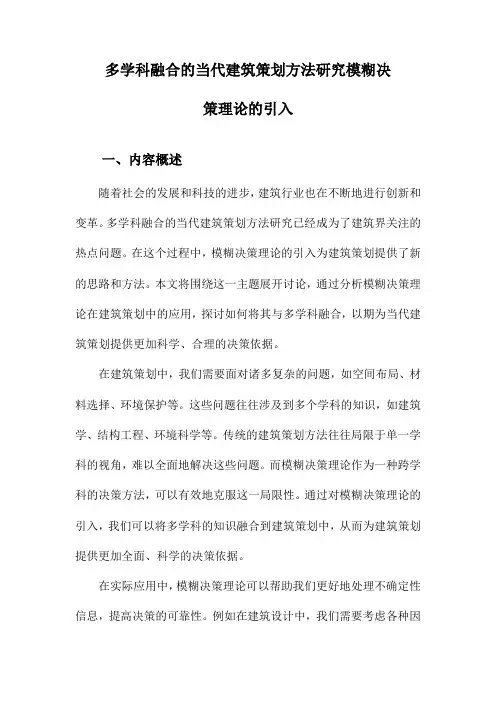 多学科融合的当代建筑策划方法研究模糊决策理论的引入

一、内容概述

随着社会的发展和科技的进步，建筑行业也在不断地进行创新和变革。多学科融合的当代建筑策划方法研究已经成为了建筑界关注的热点问题。在这个过程中，模糊决策理论的引入为建筑策划提供了新的思路和方法。本文将围绕这一主题展开讨论，通过分析模糊决策理论在建筑策划中的应用，探讨如何将其与多学科融合，以期为当代建筑策划提供更加科学、合理的决策依据。

在建筑策划中，我们需要面对诸多复杂的问题，如空间布局、材料选择、环境保护等。这些问题往往涉及到多个学科的知识，如建筑学、结构工程、环境科学等。传统的建筑策划方法往往局限于单一学科的视角，难以全面地解决这些问题。而模糊决策理论作为一种跨学科的决策方法，可以有效地克服这一局限性。通过对模糊决策理论的引入，我们可以将多学科的知识融合到建筑策划中，从而为建筑策划提供更加全面、科学的决策依据。

在实际应用中，模糊决策理论可以帮助我们更好地处理不确定性信息，提高决策的可靠性。例如在建筑设计中，我们需要考虑各种因